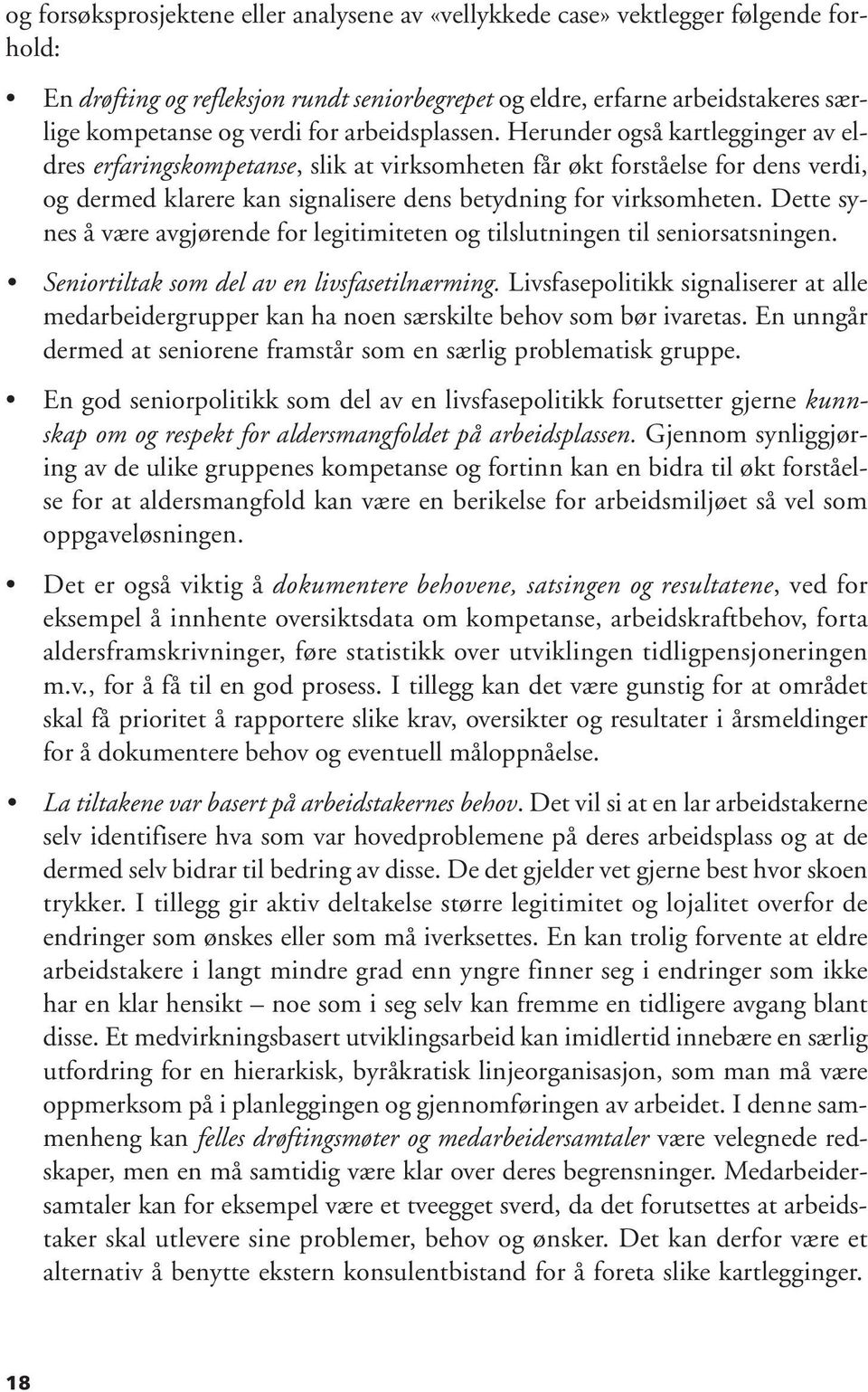 og forsøksprosjektene eller analysene av «vellykkede case» vektlegger følgende forhold:

• En drøfting og refleksjon rundt seniorbegrepet og eldre, erfarne arbeidstakeres særlige kompetanse og verdi for arbeidsplassen. Herunder også kartlegginger av eldres erfaringskompetanse, slik at virksomheten får økt forståelse for dens verdi, og dermed klarere kan signalisere dens betydning for virksomheten. Dette synes å være avgjørende for legitimiteten og tilslutningen til seniorsatsningen.

• Seniortiltak som del av en livsfasetilnærming. Livsfasepolitikk signaliserer at alle medarbeidergrupper kan ha noen særskilte behov som bør ivaretas. En unngår dermed at seniorene framstår som en særlig problematisk gruppe.

• En god seniorpolitikk som del av en livsfasepolitikk forutsetter gjerne kunnskap om og respekt for aldersmangfoldet på arbeidsplassen. Gjennom synliggjøring av de ulike gruppenes kompetanse og fortinn kan en bidra til økt forståelse for at aldersmangfold kan være en berikelse for arbeidsmiljøet så vel som oppgaveløsningen.

• Det er også viktig å dokumentere behovene, satsingen og resultatene, ved for eksempel å innhente oversiktsdata om kompetanse, arbeidskraftbehov, forta aldersframskrivninger, føre statistikk over utviklingen tidligpensjoneringen m.v., for å få til en god prosess. I tillegg kan det være gunstig for at området skal få prioritet å rapportere slike krav, oversikter og resultater i årsmeldinger for å dokumentere behov og eventuell måloppnåelse.

• La tiltakene var basert på arbeidstakernes behov. Det vil si at en lar arbeidstakerne selv identifisere hva som var hovedproblemene på deres arbeidsplass og at de dermed selv bidrar til bedring av disse. De det gjelder vet gjerne best hvor skoen trykker. I tillegg gir aktiv deltakelse større legitimitet og lojalitet overfor de endringer som ønskes eller som må iverksettes. En kan trolig forvente at eldre arbeidstakere i langt mindre grad enn yngre finner seg i endringer som ikke har en klar hensikt – noe som i seg selv kan fremme en tidligere avgang blant disse. Et medvirkningsbasert utviklingsarbeid kan imidlertid innebære en særlig utfordring for en hierarkisk, byråkratisk linjeorganisasjon, som man må være oppmerksom på i planleggingen og gjennomføringen av arbeidet. I denne sammenheng kan felles drøftingsmøter og medarbeidersamtaler være velegnede redskaper, men en må samtidig være klar over deres begrensninger. Medarbeidersamtaler kan for eksempel være et tveegget sverd, da det forutsettes at arbeidstaker skal utlevere sine problemer, behov og ønsker. Det kan derfor være et alternativ å benytte ekstern konsulentbistand for å foreta slike kartlegginger.

18